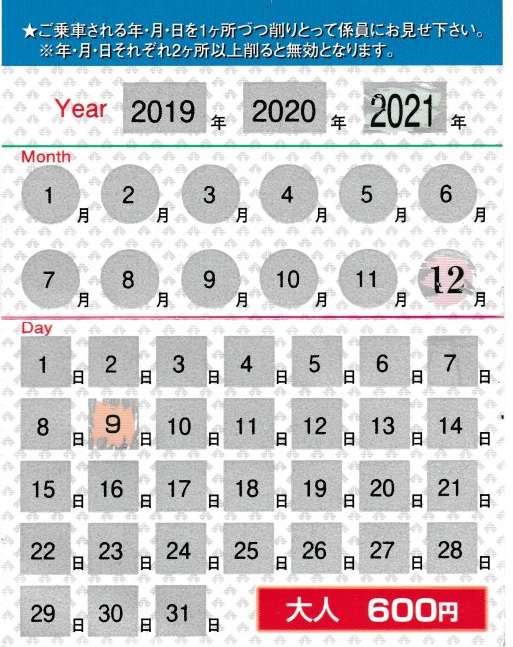 ★ご乗車される年・月・日を1ヶ所づつ削りとって係員にお見せ下さい。
※年・月・日それぞれ2ヶ所以上削ると無効となります。

Year 2019 年 2020 年 2021 年

Month
1 月 2 月 3 月 4 月 5 月 6 月
7 月 8 月 9 月 10 月 11 月 12 月

Day
1 日 2 日 3 日 4 日 5 日 6 日 7 日
8 日 9 日 10 日 11 日 12 日 13 日 14 日
15 日 16 日 17 日 18 日 19 日 20 日 21 日
22 日 23 日 24 日 25 日 26 日 27 日 28 日
29 日 30 日 31 日

大人 600円